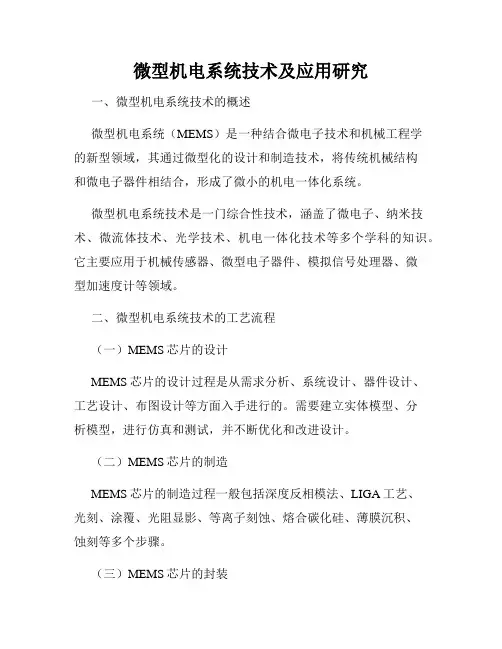 微型机电系统技术及应用研究

一、微型机电系统技术的概述

微型机电系统（MEMS）是一种结合微电子技术和机械工程学的新型领域，其通过微型化的设计和制造技术，将传统机械结构和微电子器件相结合，形成了微小的机电一体化系统。

微型机电系统技术是一门综合性技术，涵盖了微电子、纳米技术、微流体技术、光学技术、机电一体化技术等多个学科的知识。它主要应用于机械传感器、微型电子器件、模拟信号处理器、微型加速度计等领域。

二、微型机电系统技术的工艺流程

（一）MEMS 芯片的设计

MEMS 芯片的设计过程是从需求分析、系统设计、器件设计、工艺设计、布图设计等方面入手进行的。需要建立实体模型、分析模型，进行仿真和测试，并不断优化和改进设计。

（二）MEMS 芯片的制造

MEMS 芯片的制造过程一般包括深度反相模法、LIGA 工艺、光刻、涂覆、光阻显影、等离子刻蚀、熔合碳化硅、薄膜沉积、蚀刻等多个步骤。

（三）MEMS 芯片的封装